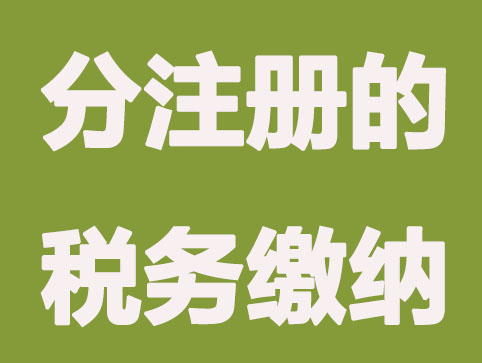 分注册的
税务缴纳